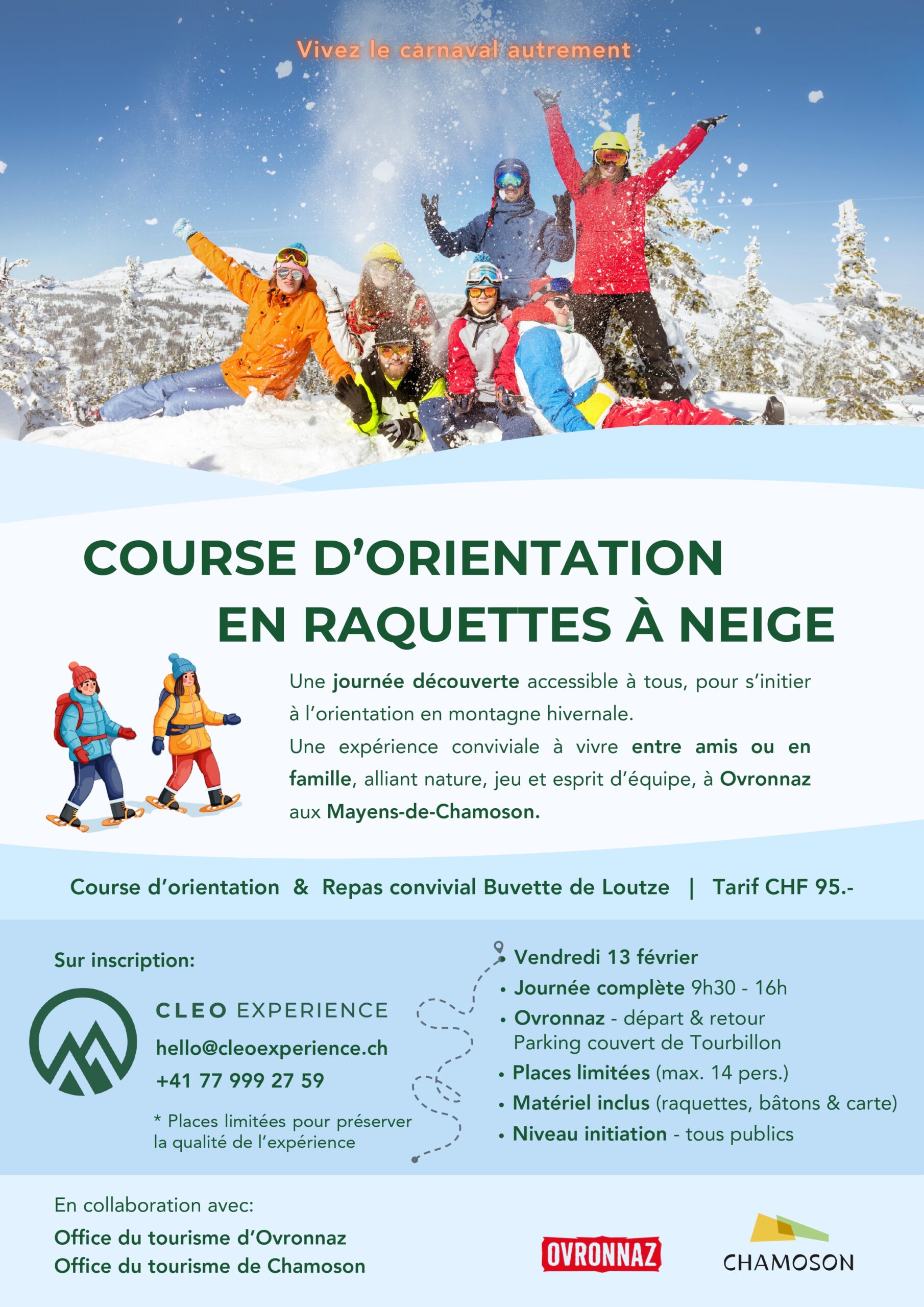 Vivez le carnaval autrement

COURSE D'ORIENTATION EN RAQUETTES À NEIGE

Une journée découverte accessible à tous, pour s'initier à l'orientation en montagne hivernale.
Une expérience conviviale à vivre entre amis ou en famille, alliant nature, jeu et esprit d'équipe, à Ovronnaz aux Mayens-de-Chamoson.

Course d'orientation & Repas convivial Buvette de Loutze | Tarif CHF 95.-

Sur inscription:

CLEO EXPERIENCE
hello@cleoexperience.ch
+41 77 999 27 59

* Places limitées pour préserver la qualité de l'expérience

• Vendredi 13 février
• Journée complète 9h30 - 16h
• Ovronnaz - départ & retour Parking couvert de Tourbillon
• Places limitées (max. 14 pers.)
• Matériel inclus (raquettes, bâtons & carte)
• Niveau initiation - tous publics

En collaboration avec:
Office du tourisme d'Ovronnaz
Office du tourisme de Chamoson

OVRONNAZ
CHAMOSON